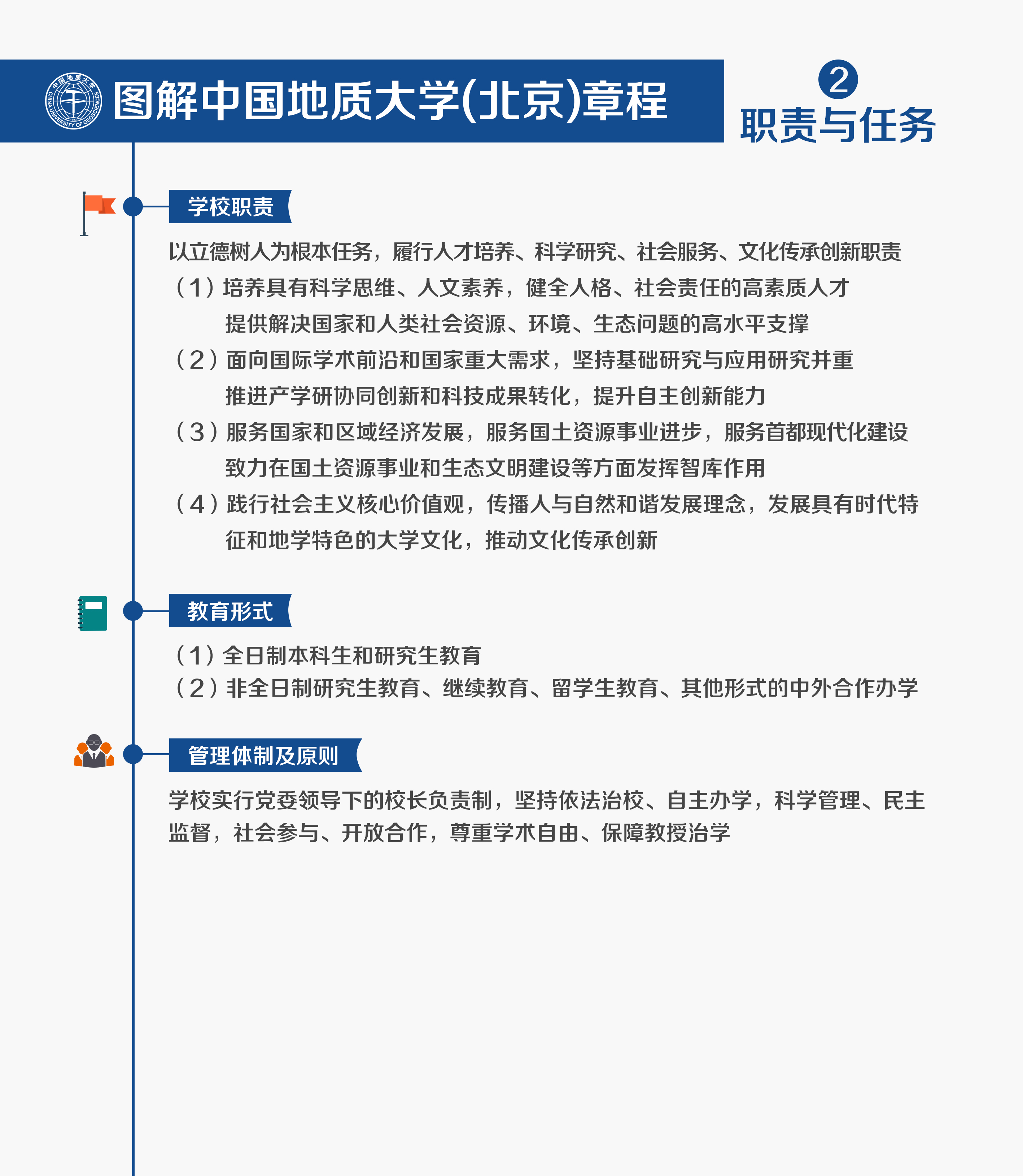 中国地质大学 CHINA UNIVERSITY OF GEOSCIENCES

图解中国地质大学(北京)章程

2
职责与任务

学校职责

以立德树人为根本任务，履行人才培养、科学研究、社会服务、文化传承创新职责

（1）培养具有科学思维、人文素养，健全人格、社会责任的高素质人才
提供解决国家和人类社会资源、环境、生态问题的高水平支撑

（2）面向国际学术前沿和国家重大需求，坚持基础研究与应用研究并重
推进产学研协同创新和科技成果转化，提升自主创新能力

（3）服务国家和区域经济发展，服务国土资源事业进步，服务首都现代化建设
致力在国土资源事业和生态文明建设等方面发挥智库作用

（4）践行社会主义核心价值观，传播人与自然和谐发展理念，发展具有时代特征和地学特色的大学文化，推动文化传承创新

教育形式

（1）全日制本科生和研究生教育
（2）非全日制研究生教育、继续教育、留学生教育、其他形式的中外合作办学

管理体制及原则

学校实行党委领导下的校长负责制，坚持依法治校、自主办学，科学管理、民主监督，社会参与、开放合作，尊重学术自由、保障教授治学